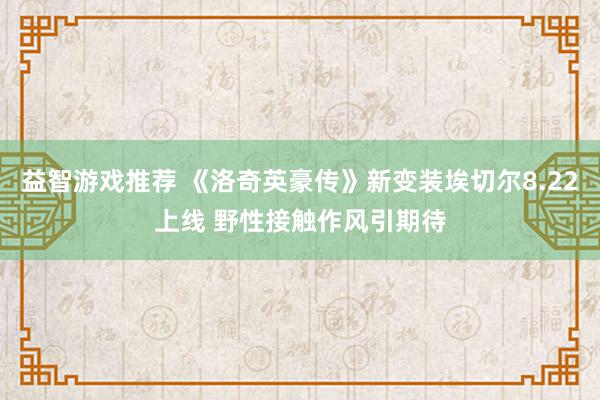 益智游戏推荐 《洛奇英豪传》新变装埃切尔8.22上线 野性接触作风引期待